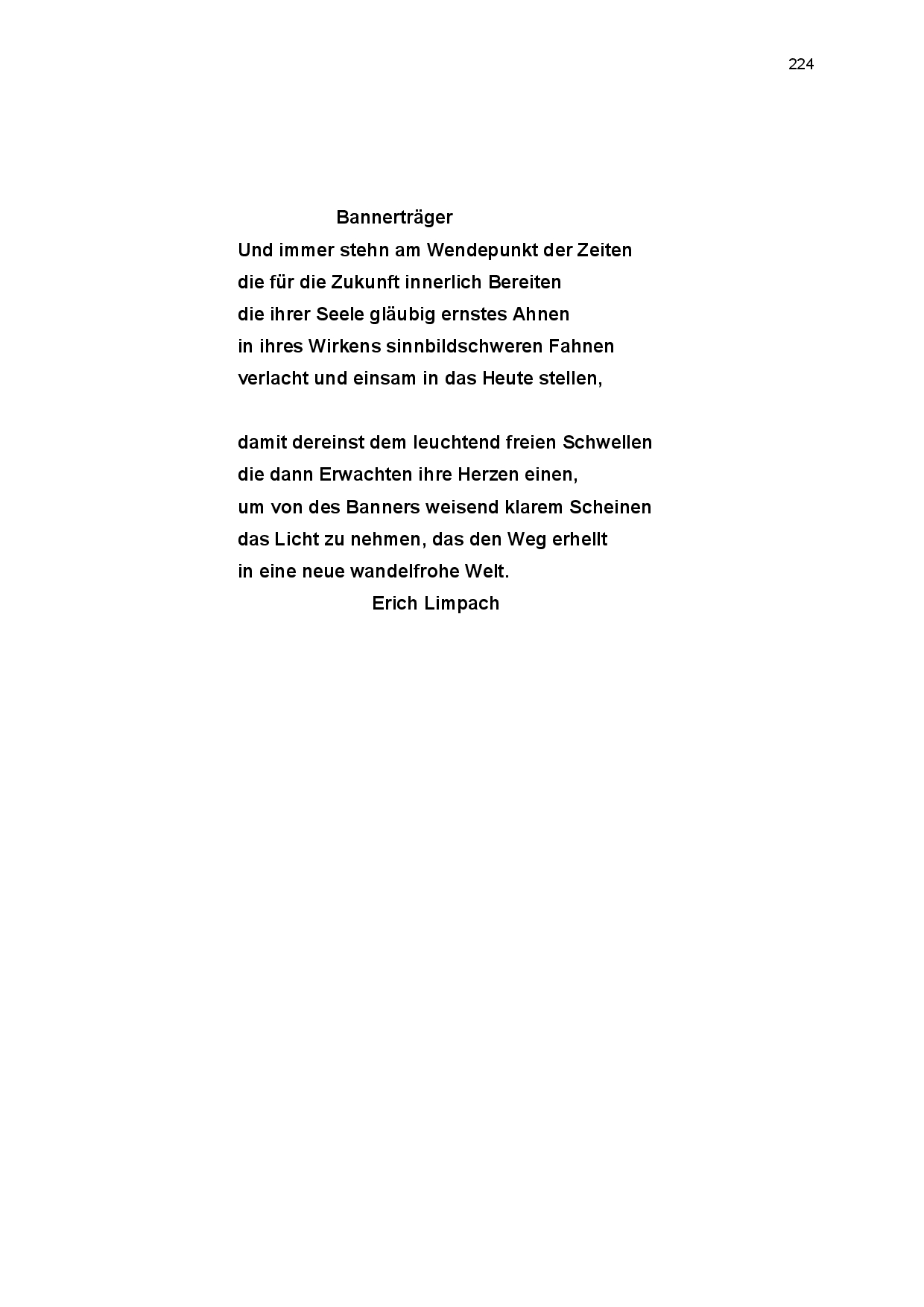 224

Bannerträger

Und immer stehn am Wendepunkt der Zeiten
die für die Zukunft innerlich Bereiten
die ihrer Seele gläubig ernstes Ahnen
in ihres Wirkens sinnbildschweren Fahnen
verlacht und einsam in das Heute stellen,

damit dereinst dem leuchtend freien Schwellen
die dann Erwachten ihre Herzen einen,
um von des Banners weisend klarem Scheinen
das Licht zu nehmen, das den Weg erhellt
in eine neue wandelfrohe Welt.

Erich Limpach